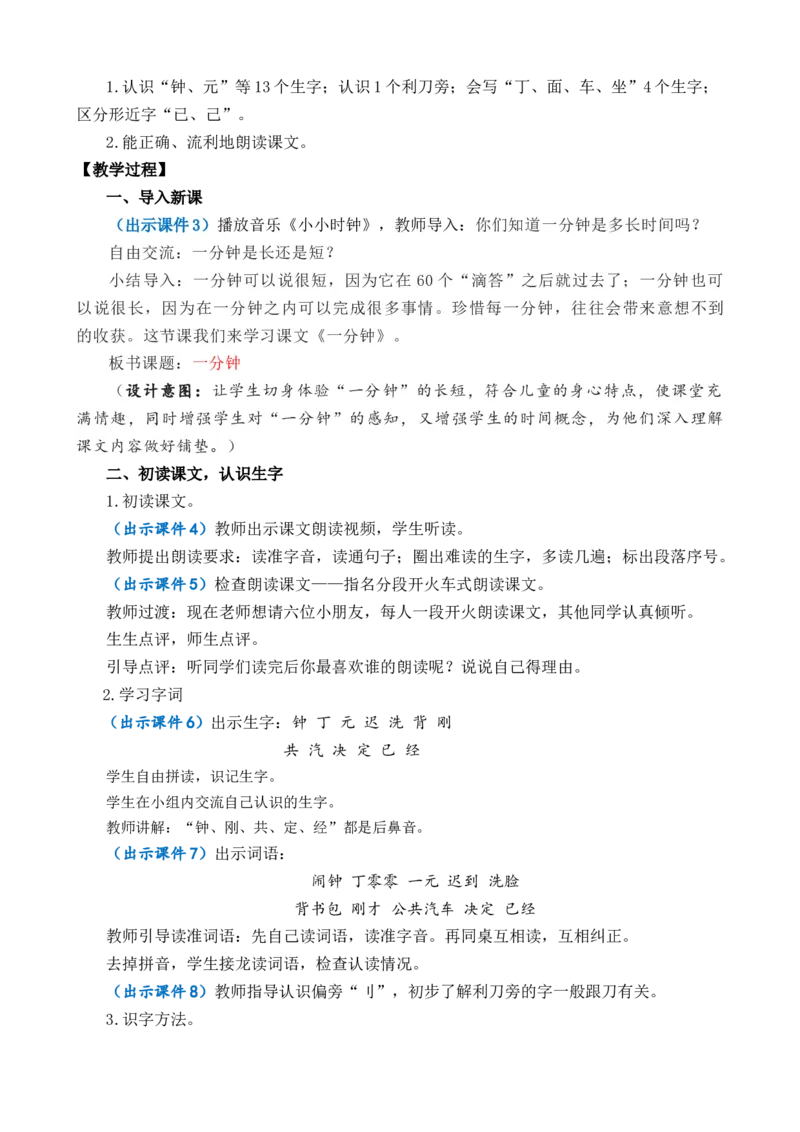 1.认识“钟、元”等13个生字；认识1个利刀旁；会写“丁、面、车、坐”4个生字；区分形近字“已、己”。

2.能正确、流利地朗读课文。

【教学过程】

一、导入新课

（出示课件3）播放音乐《小小时钟》，教师导入：你们知道一分钟是多长时间吗？

自由交流：一分钟是长还是短？

小结导入：一分钟可以说很短，因为它在60个“滴答”之后就过去了；一分钟也可以说很长，因为在一分钟之内可以完成很多事情。珍惜每一分钟，往往会带来意想不到的收获。这节课我们来学习课文《一分钟》。

板书课题：一分钟

（设计意图：让学生切身体验“一分钟”的长短，符合儿童的身心特点，使课堂充满情趣，同时增强学生对“一分钟”的感知，又增强学生的时间概念，为他们深入理解课文内容做好铺垫。）

二、初读课文，认识生字

1.初读课文。

（出示课件4）教师出示课文朗读视频，学生听读。

教师提出朗读要求：读准字音，读通句子；圈出难读的生字，多读几遍；标出段落序号。

（出示课件5）检查朗读课文——指名分段开火车式朗读课文。

教师过渡：现在老师想请六位小朋友，每人一段开火朗读课文，其他同学认真倾听。

生生点评，师生点评。

引导点评：听同学们读完后你最喜欢谁的朗读呢？说说自己得理由。

2.学习字词

（出示课件6）出示生字：钟 丁 元 迟 洗 背 刚

共 汽 决 定 已 经

学生自由拼读，识记生字。

学生在小组内交流自己认识的生字。

教师讲解：“钟、刚、共、定、经”都是后鼻音。

（出示课件7）出示词语：

闹钟 丁零零 一元 迟到 洗脸

背书包 刚才 公共汽车 决定 已经

教师引导读准词语：先自己读词语，读准字音。再同桌互相读，互相纠正。

去掉拼音，学生接龙读词语，检查认读情况。

（出示课件8）教师指导认识偏旁“刂”，初步了解利刀旁的字一般跟刀有关。

3.识字方法。